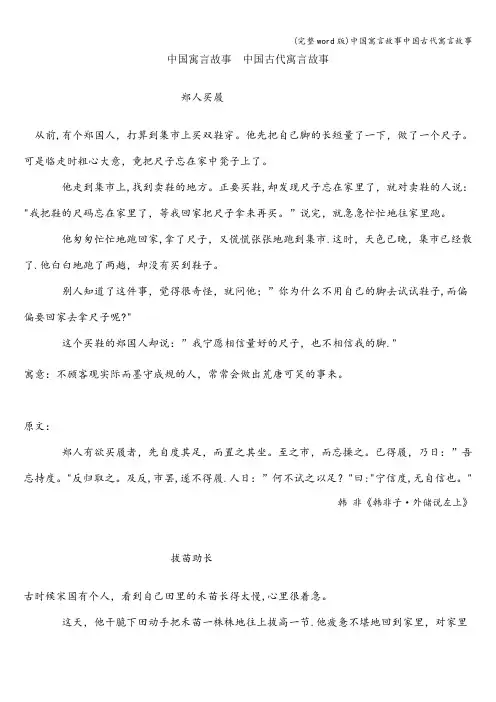 (完整word版)中国寓言故事中国古代寓言故事

中国寓言故事　中国古代寓言故事

郑人买履

从前,有个郑国人，打算到集市上买双鞋穿。他先把自己脚的长短量了一下，做了一个尺子。可是临走时粗心大意，竟把尺子忘在家中凳子上了。

他走到集市上,找到卖鞋的地方。正要买鞋，却发现尺子忘在家里了，就对卖鞋的人说："我把鞋的尺码忘在家里了，等我回家把尺子拿来再买。"说完，就急急忙忙地往家里跑。

他匆匆忙忙地跑回家，拿了尺子，又慌慌张张地跑到集市.这时，天色已晚，集市已经散了.他白白地跑了两趟，却没有买到鞋子。

别人知道了这件事，觉得很奇怪，就问他："你为什么不用自己的脚去试试鞋子,而偏偏要回家去拿尺子呢?"

这个买鞋的郑国人却说："我宁愿相信量好的尺子，也不相信我的脚."

寓意：不顾客观实际而墨守成规的人，常常会做出荒唐可笑的事来。

原文：

郑人有欲买履者，先自度其足，而置之其坐。至之市，而忘操之。已得履，乃曰："吾忘持度。"反归取之。及反，市罢，遂不得履.人曰："何不试之以足？"曰:"宁信度，无自信也。"

韩　非《韩非子·外储说左上》

拔苗助长

古时候宋国有个人，看到自己田里的禾苗长得太慢,心里很着急。

这天，他干脆下田动手把禾苗一株株地往上拔高一节.他疲惫不堪地回到家里，对家里